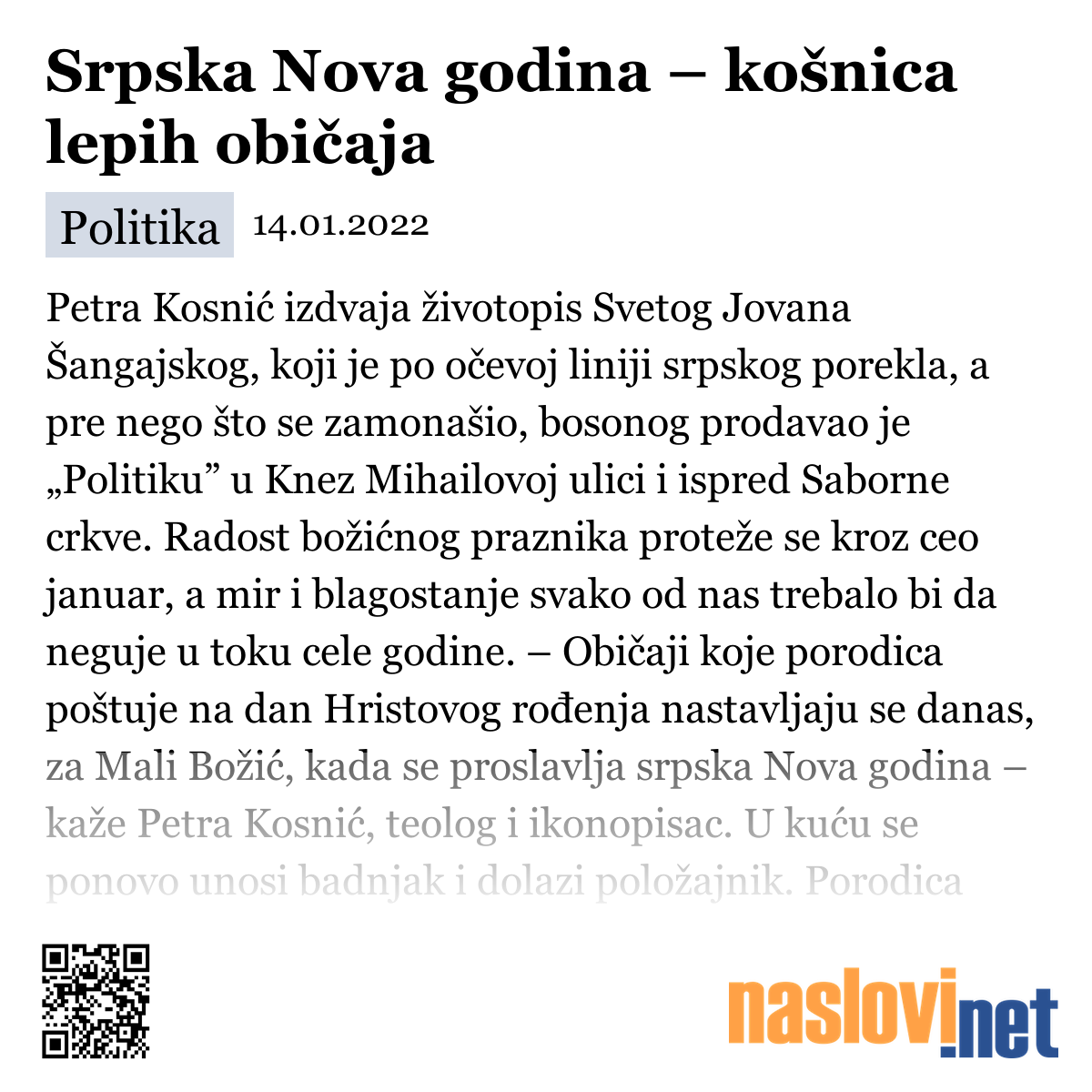 Srpska Nova godina – košnica lepih običaja

Politika 14.01.2022

Petra Kosnić izdvaja životopis Svetog Jovana Šangajskog, koji je po očevoj liniji srpskog porekla, a pre nego što se zamonašio, bosonog prodavao je „Politiku” u Knez Mihailovoj ulici i ispred Saborne crkve. Radost božićnog praznika proteže se kroz ceo januar, a mir i blagostanje svako od nas trebalo bi da neguje u toku cele godine. – Običaji koje porodica poštuje na dan Hristovog rođenja nastavljaju se danas, za Mali Božić, kada se proslavlja srpska Nova godina – kaže Petra Kosnić, teolog i ikonopisac. U kuću se ponovo unosi badnjak i dolazi položajnik. Porodica

naslovi.net